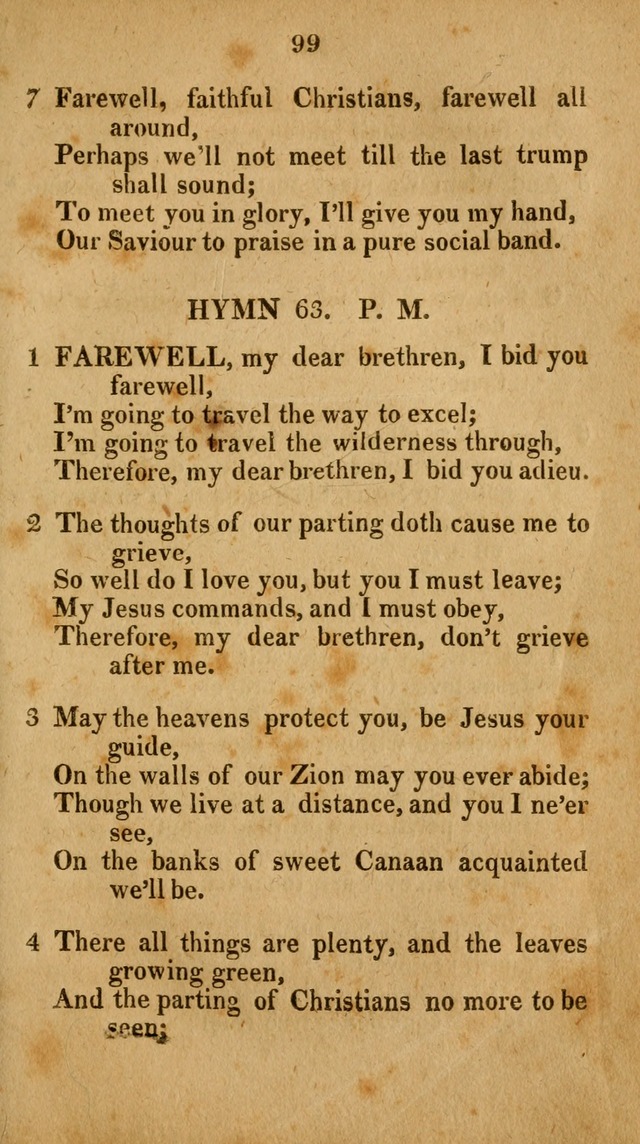 99

7 Farewell, faithful Christians, farewell all around,
Perhaps we'll not meet till the last trump shall sound;
To meet you in glory, I'll give you my hand,
Our Saviour to praise in a pure social band.

HYMN 63. P. M.

1 FAREWELL, my dear brethren, I bid you farewell,
I'm going to travel the way to excel;
I'm going to travel the wilderness through,
Therefore, my dear brethren, I bid you adieu.

2 The thoughts of our parting doth cause me to grieve,
So well do I love you, but you I must leave;
My Jesus commands, and I must obey,
Therefore, my dear brethren, don't grieve after me.

3 May the heavens protect you, be Jesus your guide,
On the walls of our Zion may you ever abide;
Though we live at a distance, and you I ne'er see,
On the banks of sweet Canaan acquainted we'll be.

4 There all things are plenty, and the leaves growing green,
And the parting of Christians no more to be seen;